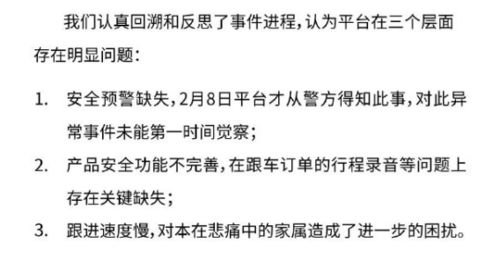 我们认真回溯和反思了事件进程，认为平台在三个层面存在明显问题：

1. 安全预警缺失，2月8日平台才从警方得知此事，对此异常事件未能第一时间觉察；

2. 产品安全功能不完善，在跟车订单的行程录音等问题上存在关键缺失；

3. 跟进速度慢，对本在悲痛中的家属造成了进一步的困扰。